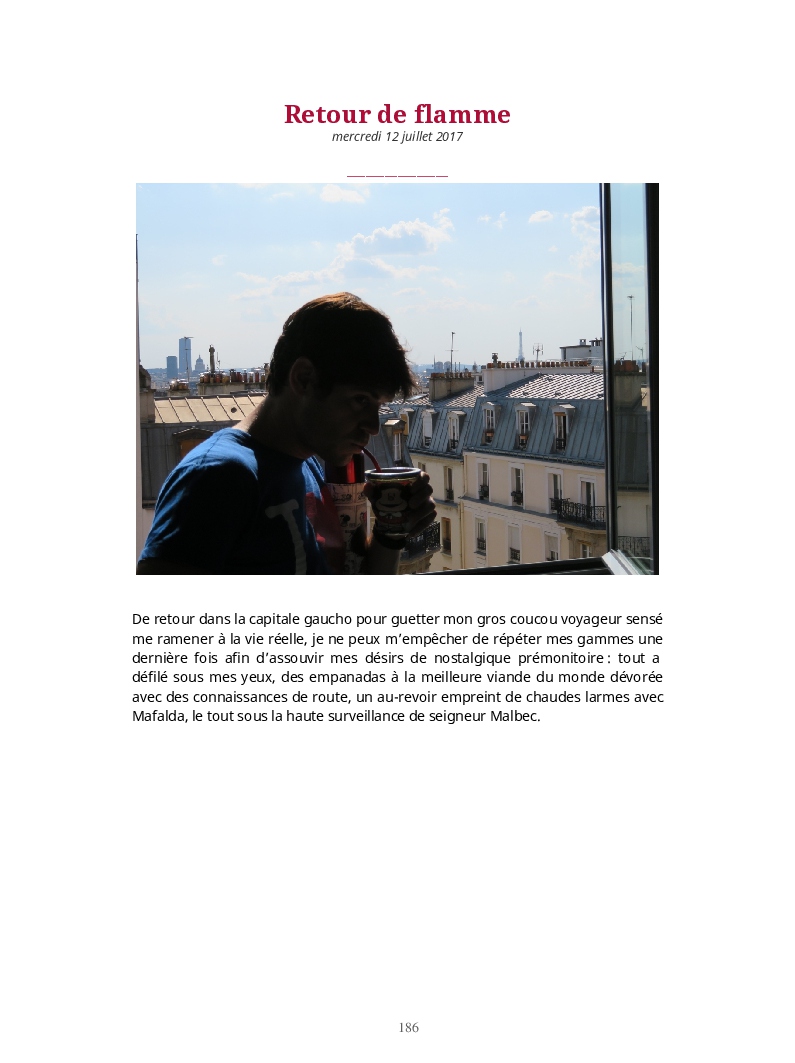 Retour de flamme
mercredi 12 juillet 2017

De retour dans la capitale gaucho pour guetter mon gros coucou voyageur sensé me ramener à la vie réelle, je ne peux m'empêcher de répéter mes gammes une dernière fois afin d'assouvir mes désirs de nostalgique prémonitoire : tout a défilé sous mes yeux, des empanadas à la meilleure viande du monde dévorée avec des connaissances de route, un au-revoir empreint de chaudes larmes avec Mafalda, le tout sous la haute surveillance de seigneur Malbec.

186